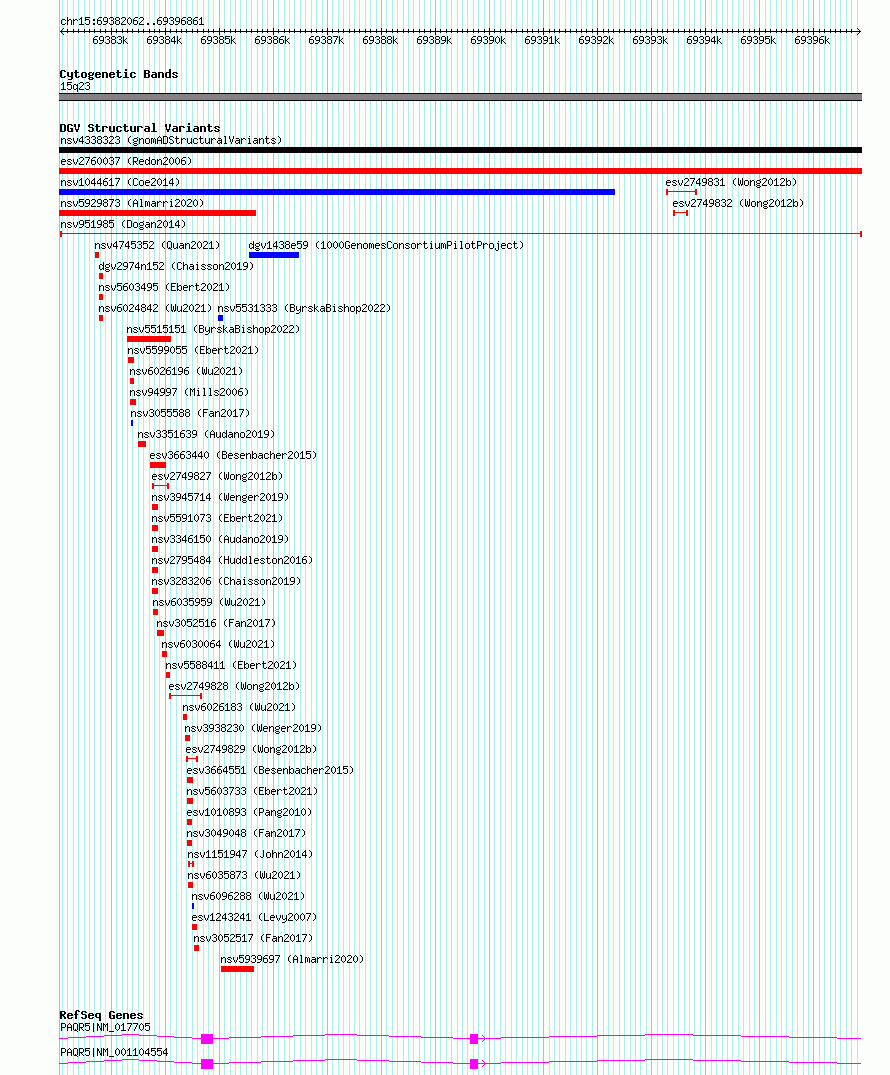 chr15:69382062..69396861

69383k 69384k 69385k 69386k 69387k 69388k 69389k 69390k 69391k 69392k 69393k 69394k 69395k 69396k

Cytogenetic Bands
15q23

DGV Structural Variants
nsv4338323 (gnomADStructuralVariants)
esv2760037 (Redon2006)
nsv1044617 (Coe2014)
esv2749831 (Wong2012b)
nsv5929873 (Almarri2020)
esv2749832 (Wong2012b)
nsv951985 (Dogan2014)
nsv4745352 (Quan2021)
dgv1438e59 (1000GenomesConsortiumPilotProject)
dgv2974n152 (Chaisson2019)
nsv5603495 (Ebert2021)
nsv6024842 (Wu2021)
nsv5531333 (ByrskaBishop2022)
nsv5515151 (ByrskaBishop2022)
nsv5599055 (Ebert2021)
nsv6026196 (Wu2021)
nsv94997 (Mills2006)
nsv3055588 (Fan2017)
nsv3351639 (Audano2019)
esv3663440 (Besenbacher2015)
esv2749827 (Wong2012b)
nsv3945714 (Wenger2019)
nsv5591073 (Ebert2021)
nsv3346150 (Audano2019)
nsv2795484 (Huddleston2016)
nsv3283206 (Chaisson2019)
nsv6035959 (Wu2021)
nsv3052516 (Fan2017)
nsv6030064 (Wu2021)
nsv5588411 (Ebert2021)
esv2749828 (Wong2012b)
nsv6026183 (Wu2021)
nsv3938230 (Wenger2019)
esv2749829 (Wong2012b)
esv3664551 (Besenbacher2015)
nsv5603733 (Ebert2021)
esv1010893 (Pang2010)
nsv3049048 (Fan2017)
nsv1151947 (John2014)
nsv6035873 (Wu2021)
nsv6096288 (Wu2021)
esv1243241 (Levy2007)
nsv3052517 (Fan2017)
nsv5939697 (Almarri2020)

RefSeq Genes
PAQR5|NM_017705
PAQR5|NM_001104554